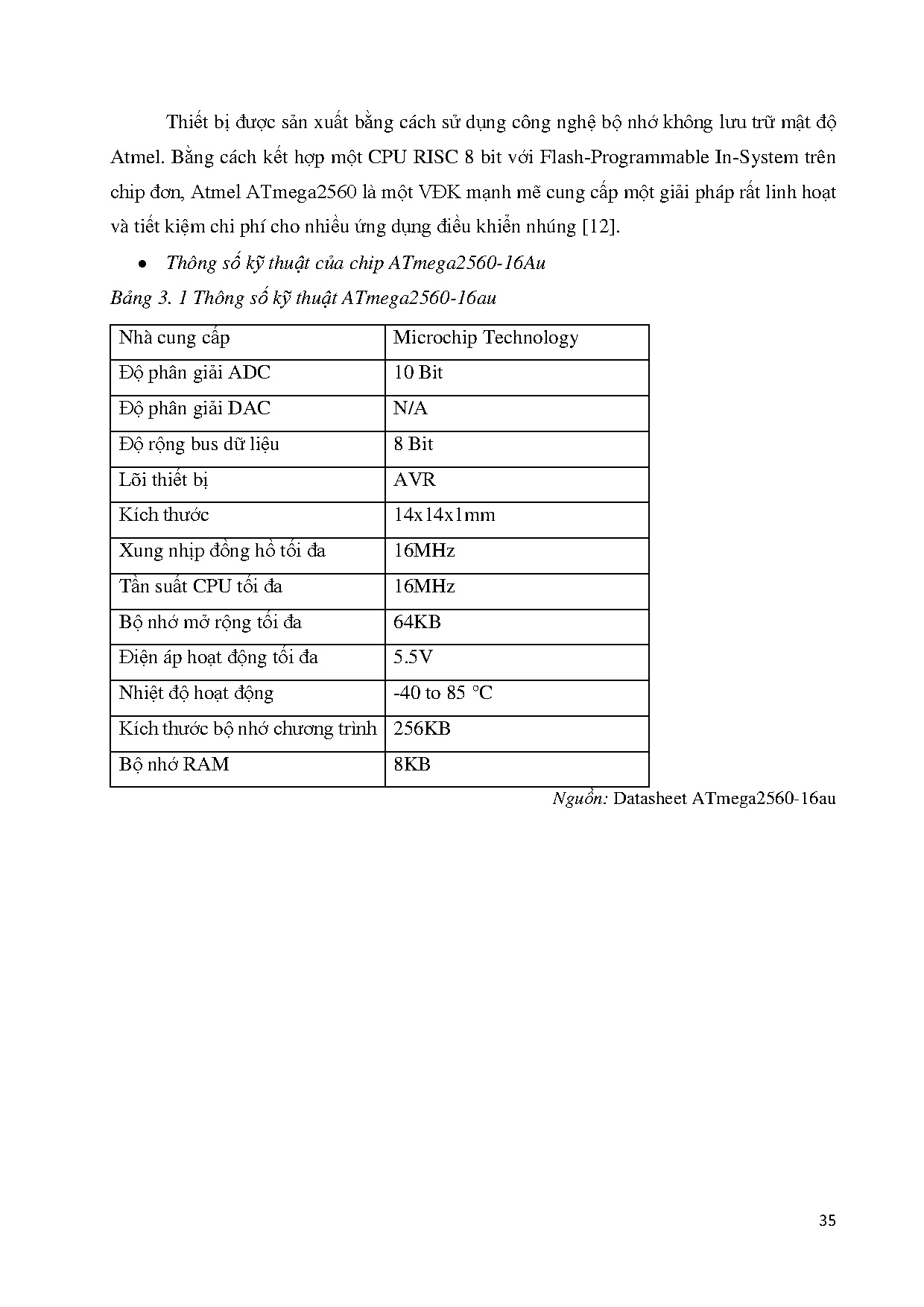 Thiết bị được sản xuất bằng cách sử dụng công nghệ bộ nhớ không lưu trữ mật độ Atmel. Bằng cách kết hợp một CPU RISC 8 bit với Flash-Programmable In-System trên chip đơn, Atmel ATmega2560 là một VĐK mạnh mẽ cung cấp một giải pháp rất linh hoạt và tiết kiệm chi phí cho nhiều ứng dụng điều khiển nhúng [12].

• Thông số kỹ thuật của chip ATmega2560-16Au

Bảng 3. 1 Thông số kỹ thuật ATmega2560-16au

| Nhà cung cấp | Microchip Technology |
|---|---|
| Độ phân giải ADC | 10 Bit |
| Độ phân giải DAC | N/A |
| Độ rộng bus dữ liệu | 8 Bit |
| Lõi thiết bị | AVR |
| Kích thước | 14x14x1mm |
| Xung nhịp đồng hồ tối đa | 16MHz |
| Tần suất CPU tối đa | 16MHz |
| Bộ nhớ mở rộng tối đa | 64KB |
| Điện áp hoạt động tối đa | 5.5V |
| Nhiệt độ hoạt động | -40 to 85 °C |
| Kích thước bộ nhớ chương trình | 256KB |
| Bộ nhớ RAM | 8KB |

Nguồn: Datasheet ATmega2560-16au

35